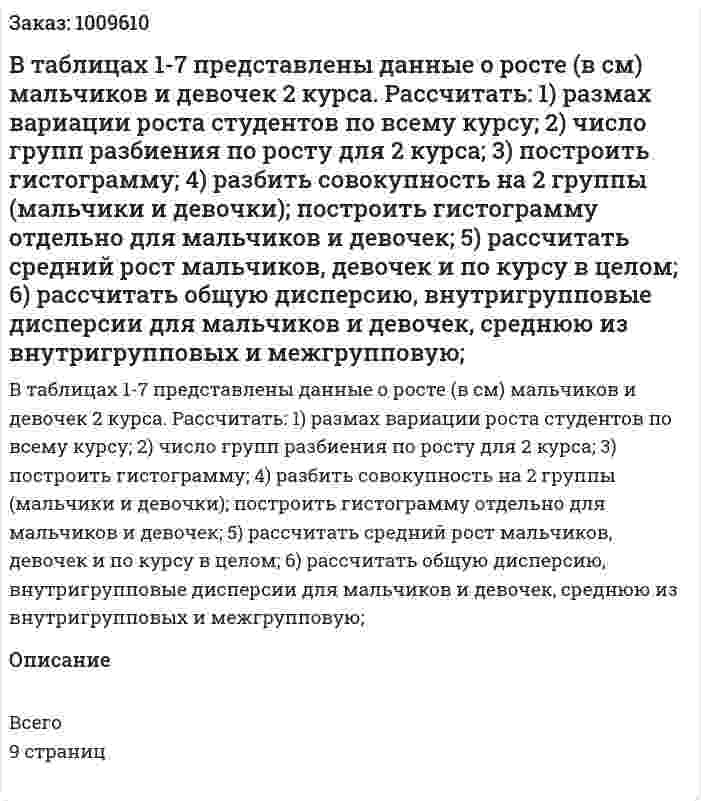 Заказ: 1009610

В таблицах 1-7 представлены данные о росте (в см) мальчиков и девочек 2 курса. Рассчитать: 1) размах вариации роста студентов по всему курсу; 2) число групп разбиения по росту для 2 курса; 3) построить гистограмму; 4) разбить совокупность на 2 группы (мальчики и девочки); построить гистограмму отдельно для мальчиков и девочек; 5) рассчитать средний рост мальчиков, девочек и по курсу в целом; 6) рассчитать общую дисперсию, внутригрупповые дисперсии для мальчиков и девочек, среднюю из внутригрупповых и межгрупповую;

В таблицах 1-7 представлены данные о росте (в см) мальчиков и девочек 2 курса. Рассчитать: 1) размах вариации роста студентов по всему курсу; 2) число групп разбиения по росту для 2 курса; 3) построить гистограмму; 4) разбить совокупность на 2 группы (мальчики и девочки); построить гистограмму отдельно для мальчиков и девочек; 5) рассчитать средний рост мальчиков, девочек и по курсу в целом; 6) рассчитать общую дисперсию, внутригрупповые дисперсии для мальчиков и девочек, среднюю из внутригрупповых и межгрупповую;

Описание

Всего
9 страниц